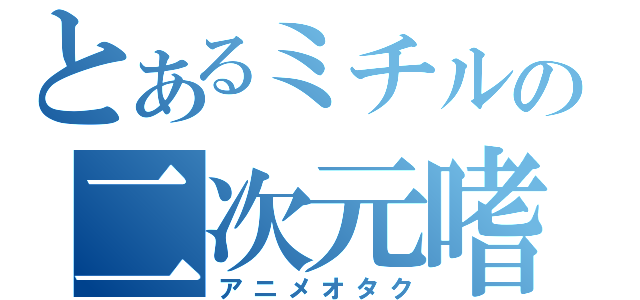 とあるミチルの
二次元嗜
アニメオタク